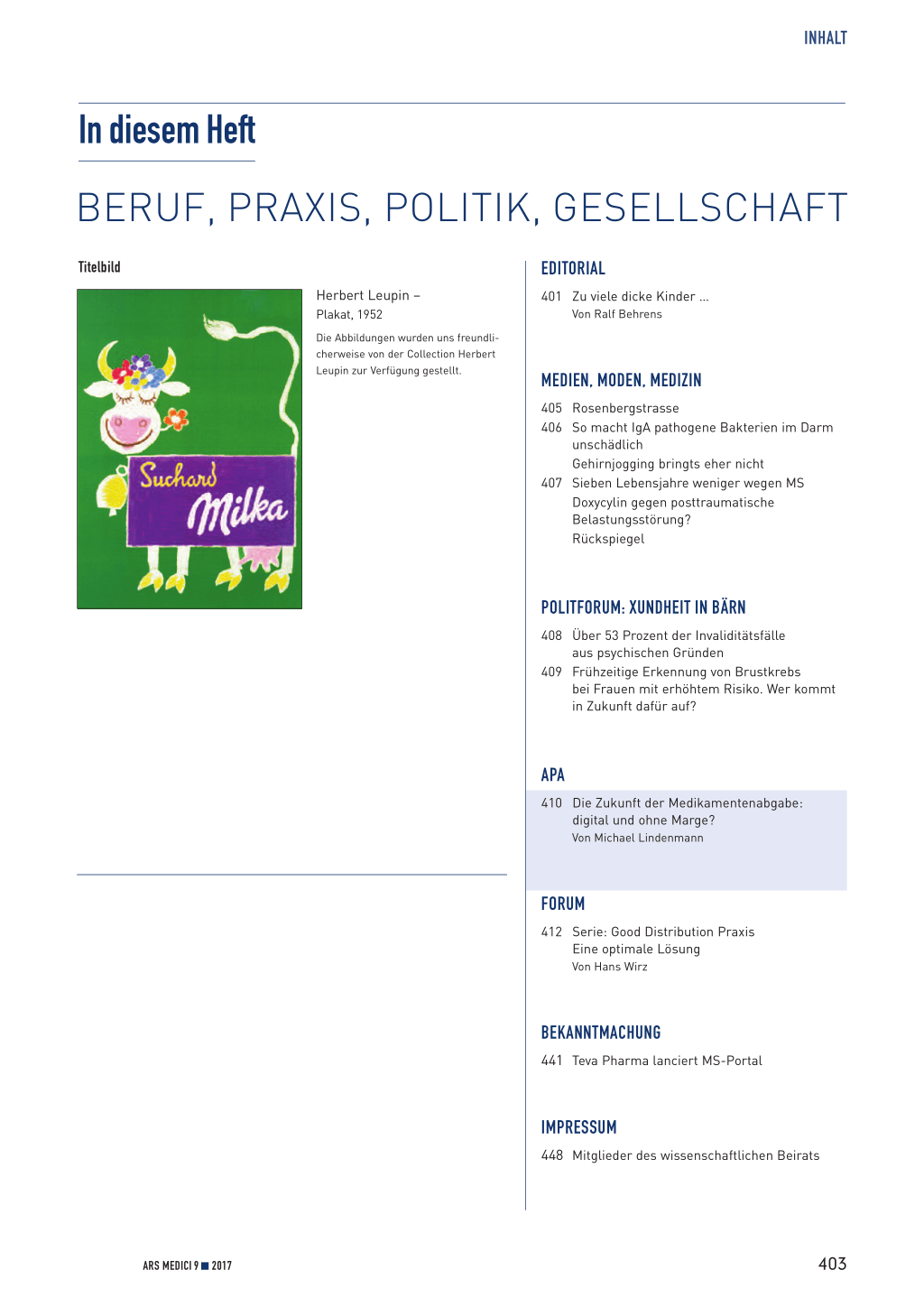 INHALT

In diesem Heft

BERUF, PRAXIS, POLITIK, GESELLSCHAFT

Titelbild

Suchard Milka

Herbert Leupin – Plakat, 1952

Die Abbildungen wurden uns freundlicherweise von der Collection Herbert Leupin zur Verfügung gestellt.

EDITORIAL

401 Zu viele dicke Kinder ...
Von Ralf Behrens

MEDIEN, MODEN, MEDIZIN

405 Rosenbergstrasse
406 So macht IgA pathogene Bakterien im Darm unschädlich
Gehirnjogging bringts eher nicht
407 Sieben Lebensjahre weniger wegen MS
Doxycylin gegen posttraumatische Belastungsstörung?
Rückspiegel

POLITFORUM: XUNDHEIT IN BÄRN

408 Über 53 Prozent der Invaliditätsfälle aus psychischen Gründen
409 Frühzeitige Erkennung von Brustkrebs bei Frauen mit erhöhtem Risiko. Wer kommt in Zukunft dafür auf?

APA

410 Die Zukunft der Medikamentenabgabe: digital und ohne Marge?
Von Michael Lindenmann

FORUM

412 Serie: Good Distribution Praxis
Eine optimale Lösung
Von Hans Wirz

BEKANNTMACHUNG

441 Teva Pharma lanciert MS-Portal

IMPRESSUM

448 Mitglieder des wissenschaftlichen Beirats

ARS MEDICI 9 ■ 2017

403